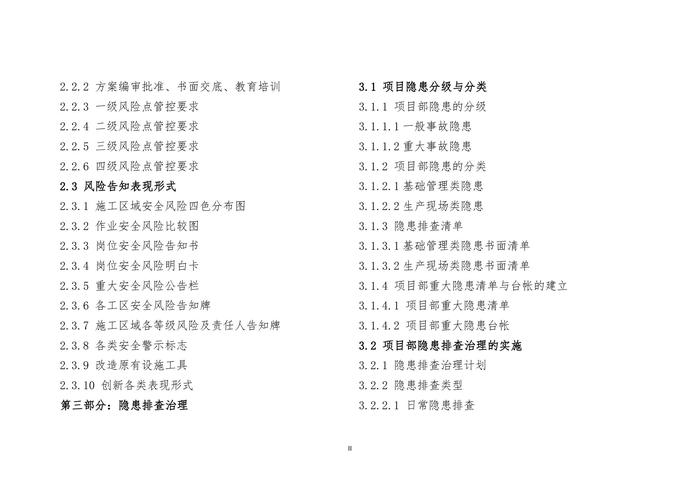 2.2.2 方案编审批准、书面交底、教育培训

2.2.3 一级风险点管控要求

2.2.4 二级风险点管控要求

2.2.5 三级风险点管控要求

2.2.6 四级风险点管控要求

2.3 风险告知表现形式

2.3.1 施工区域安全风险四色分布图

2.3.2 作业安全风险比较图

2.3.3 岗位安全风险告知书

2.3.4 岗位安全风险明白卡

2.3.5 重大安全风险公告栏

2.3.6 各工区安全风险告知牌

2.3.7 施工区域各等级风险及责任人告知牌

2.3.8 各类安全警示标志

2.3.9 改造原有设施工具

2.3.10 创新各类表现形式

第三部分：隐患排查治理

3.1 项目隐患分级与分类

3.1.1 项目部隐患的分级

3.1.1.1 一般事故隐患

3.1.1.2 重大事故隐患

3.1.2 项目部隐患的分类

3.1.2.1 基础管理类隐患

3.1.2.2 生产现场类隐患

3.1.3 隐患排查清单

3.1.3.1 基础管理类隐患书面清单

3.1.3.2 生产现场类隐患书面清单

3.1.4 项目部重大隐患清单与台帐的建立

3.1.4.1 项目部重大隐患清单

3.1.4.2 项目部重大隐患台帐

3.2 项目部隐患排查治理的实施

3.2.1 隐患排查治理计划

3.2.2 隐患排查类型

3.2.2.1 日常隐患排查

II